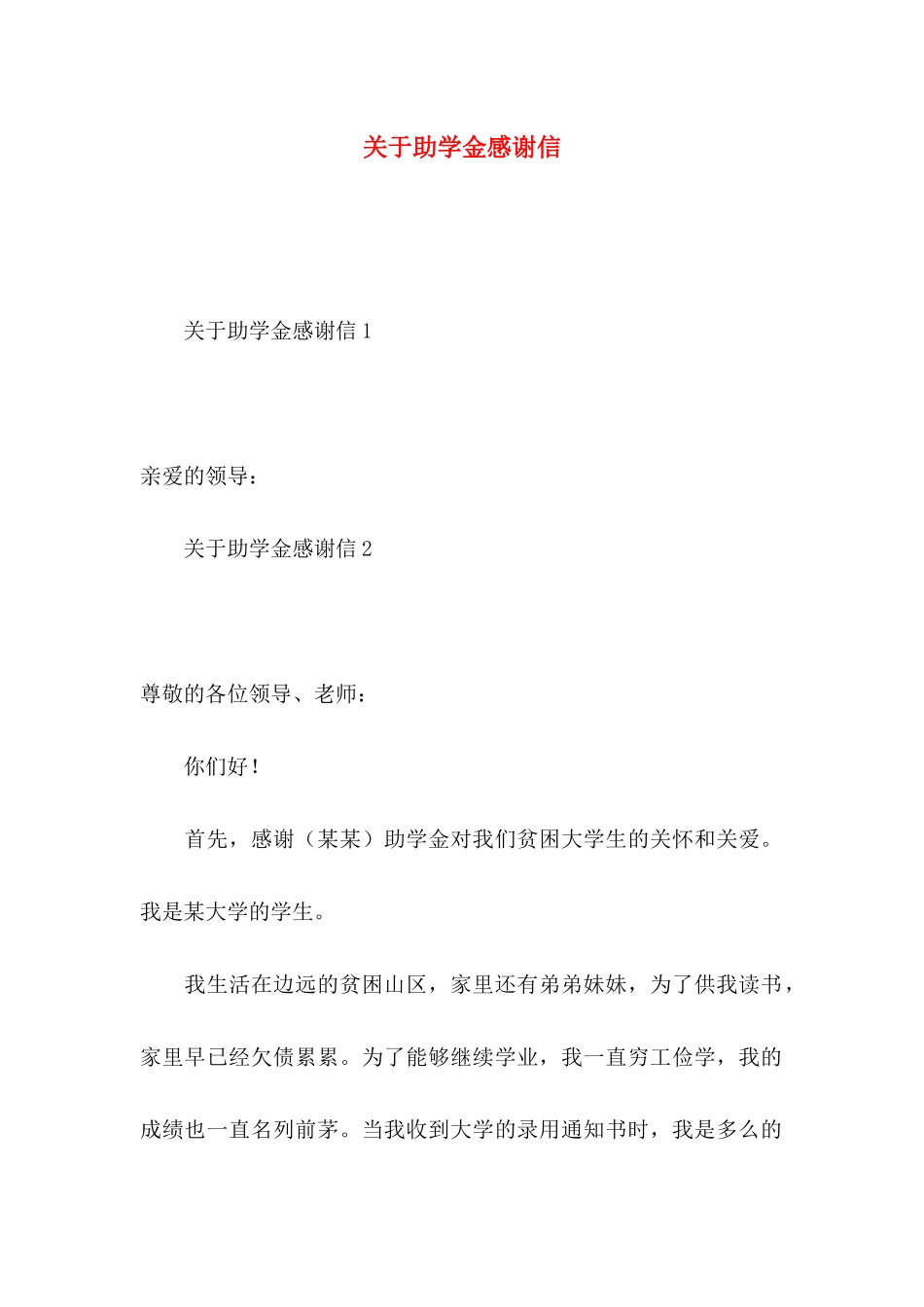 关于助学金感谢信

关于助学金感谢信 1

亲爱的领导：

关于助学金感谢信 2

尊敬的各位领导、老师：

你们好！

首先，感谢（某某）助学金对我们贫困大学生的关怀和关爱。我是某大学的学生。

我生活在边远的贫困山区，家里还有弟弟妹妹，为了供我读书，家里早已经欠债累累。为了能够继续学业，我一直穷工俭学，我的成绩也一直名列前茅。当我收到大学的录用通知书时，我是多么的